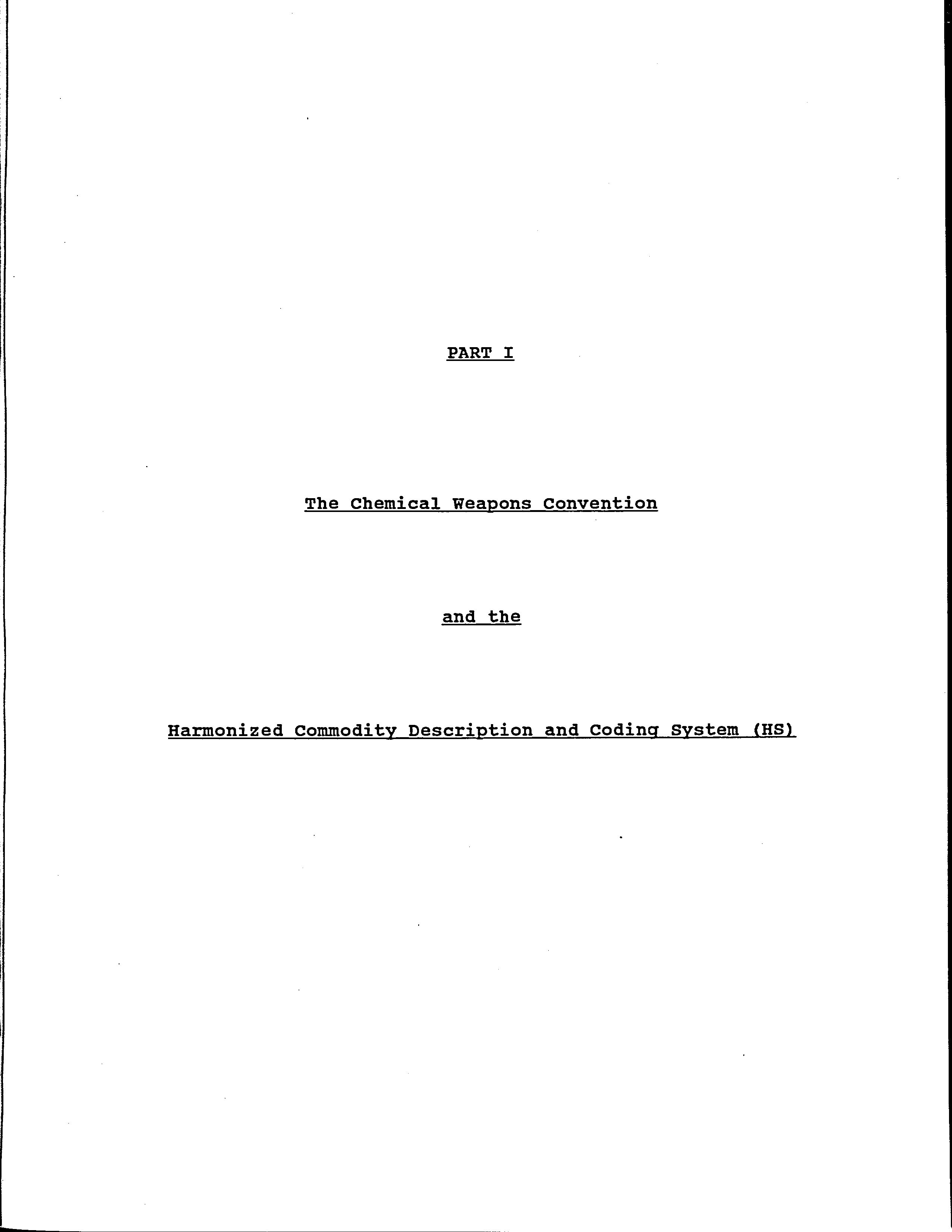 PART I

The Chemical Weapons Convention

and the

Harmonized Commodity Description and Coding System (HS)